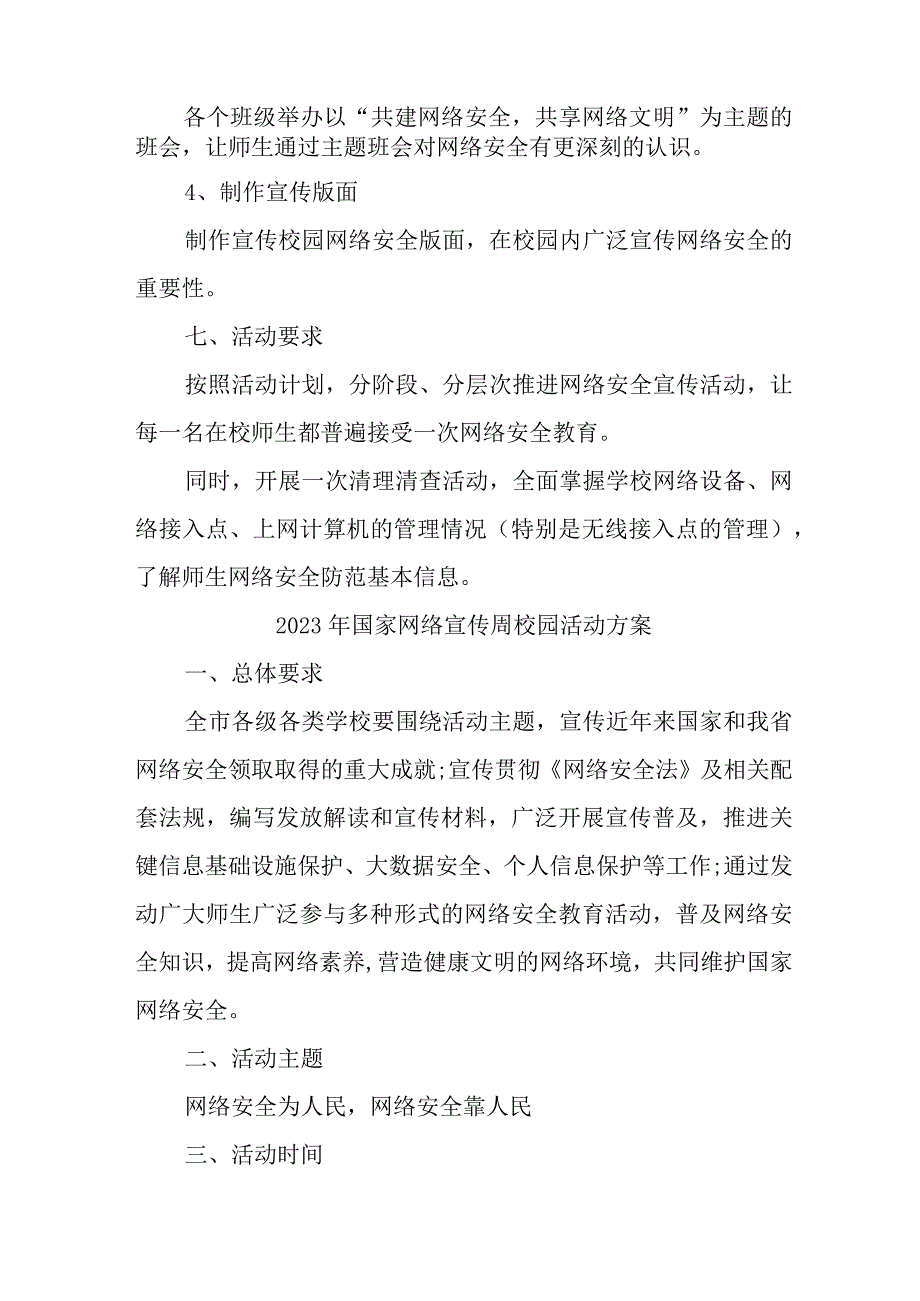 各个班级举办以“共建网络安全，共享网络文明”为主题的班会，让师生通过主题班会对网络安全有更深刻的认识。

4、制作宣传版面

制作宣传校园网络安全版面，在校园内广泛宣传网络安全的重要性。

七、活动要求

按照活动计划，分阶段、分层次推进网络安全宣传活动，让每一名在校师生都普遍接受一次网络安全教育。

同时，开展一次清理清查活动，全面掌握学校网络设备、网络接入点、上网计算机的管理情况（特别是无线接入点的管理），了解师生网络安全防范基本信息。

2023年国家网络宣传周校园活动方案

一、总体要求

全市各级各类学校要围绕活动主题，宣传近年来国家和我省网络安全领取取得的重大成就;宣传贯彻《网络安全法》及相关配套法规，编写发放解读和宣传材料，广泛开展宣传普及，推进关键信息基础设施保护、大数据安全、个人信息保护等工作;通过发动广大师生广泛参与多种形式的网络安全教育活动，普及网络安全知识，提高网络素养,营造健康文明的网络环境，共同维护国家网络安全。

二、活动主题

网络安全为人民，网络安全靠人民

三、活动时间